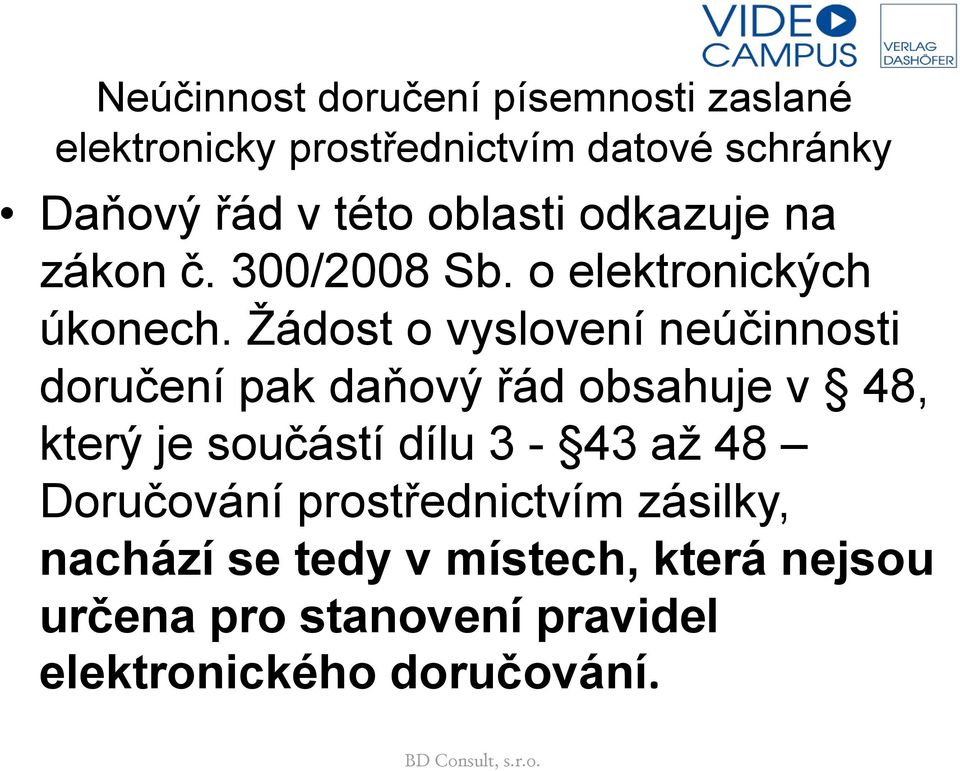 VIDEO CAMPUS

VERLAG DASHÖFER

Neúčinnost doručení písemnosti zaslané elektronicky prostřednictvím datové schránky

• Daňový řád v této oblasti odkazuje na zákon č. 300/2008 Sb. o elektronických úkonech. Žádost o vyslovení neúčinnosti doručení pak daňový řád obsahuje v § 48, který je součástí dílu 3 - §43 až 48 – Doručování prostřednictvím zásilky, nachází se tedy v místech, která nejsou určena pro stanovení pravidel elektronického doručování.

BD Consult, s.r.o.